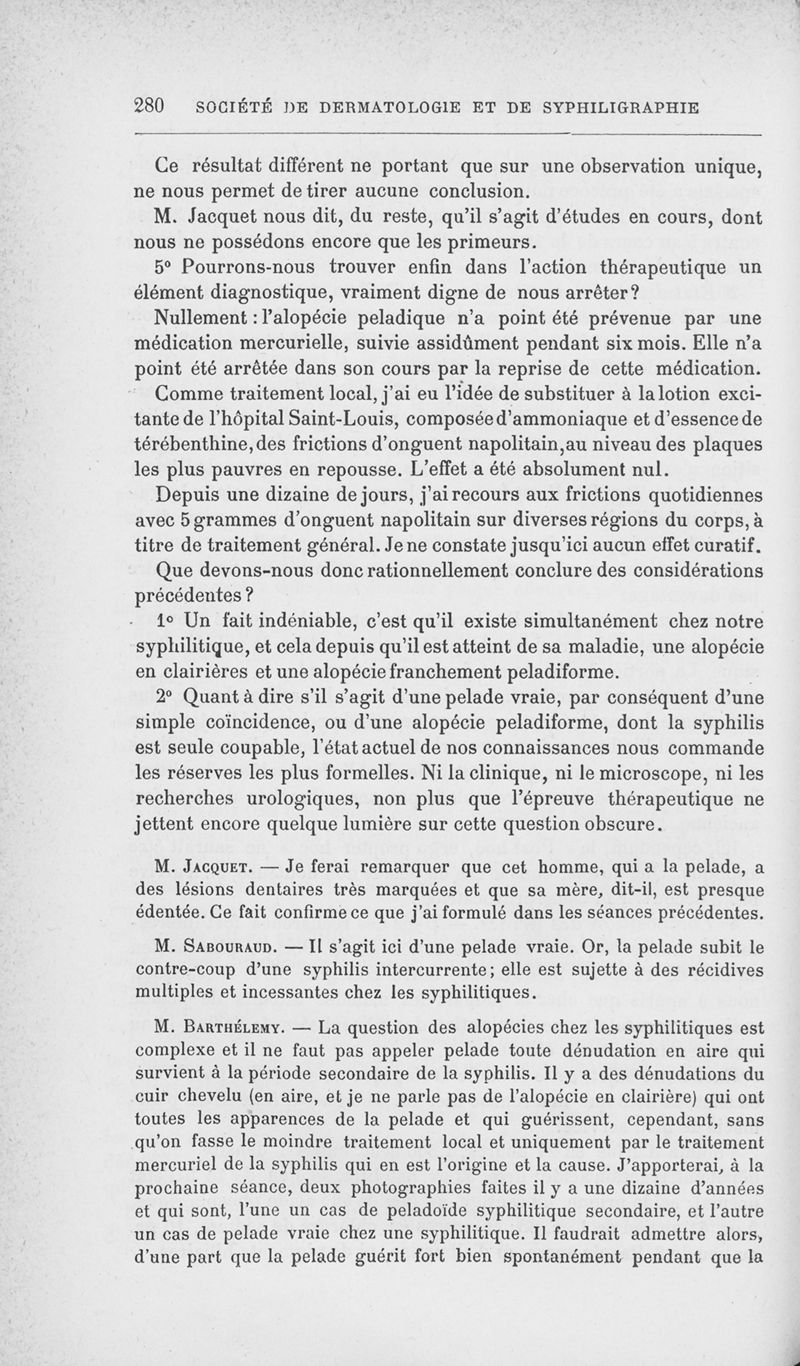 280 SOCIÉTÉ DE DERMATOLOGIE ET DE SYPHILIGRAPHIE

Ce résultat différent ne portant que sur une observation unique, ne nous permet de tirer aucune conclusion.

M. Jacquet nous dit, du reste, qu'il s'agit d'études en cours, dont nous ne possédons encore que les primeurs.

5° Pourrons-nous trouver enfin dans l'action thérapeutique un élément diagnostique, vraiment digne de nous arrêter?

Nullement : l'alopécie peladique n'a point été prévenue par une médication mercurielle, suivie assidûment pendant six mois. Elle n'a point été arrêtée dans son cours par la reprise de cette médication.

Comme traitement local, j'ai eu l'idée de substituer à la lotion excitante de l'hôpital Saint-Louis, composée d'ammoniaque et d'essence de térébenthine, des frictions d'onguent napolitain, au niveau des plaques les plus pauvres en repousse. L'effet a été absolument nul.

Depuis une dizaine de jours, j'ai recours aux frictions quotidiennes avec 5 grammes d'onguent napolitain sur diverses régions du corps, à titre de traitement général. Je ne constate jusqu'ici aucun effet curatif.

Que devons-nous donc rationnellement conclure des considérations précédentes ?

1° Un fait indéniable, c'est qu'il existe simultanément chez notre syphilitique, et cela depuis qu'il est atteint de sa maladie, une alopécie en clairières et une alopécie franchement peladiforme.

2° Quant à dire s'il s'agit d'une pelade vraie, par conséquent d'une simple coïncidence, ou d'une alopécie peladiforme, dont la syphilis est seule coupable, l'état actuel de nos connaissances nous commande les réserves les plus formelles. Ni la clinique, ni le microscope, ni les recherches urologiques, non plus que l'épreuve thérapeutique ne jettent encore quelque lumière sur cette question obscure.

M. Jacquet. — Je ferai remarquer que cet homme, qui a la pelade, a des lésions dentaires très marquées et que sa mère, dit-il, est presque édentée. Ce fait confirme ce que j'ai formulé dans les séances précédentes.

M. Sabouraud. — Il s'agit ici d'une pelade vraie. Or, la pelade subit le contre-coup d'une syphilis intercurrente; elle est sujette à des récidives multiples et incessantes chez les syphilitiques.

M. Barthélemy. — La question des alopécies chez les syphilitiques est complexe et il ne faut pas appeler pelade toute dénudation en aire qui survient à la période secondaire de la syphilis. Il y a des dénudations du cuir chevelu (en aire, et je ne parle pas de l'alopécie en clairière) qui ont toutes les apparences de la pelade et qui guérissent, cependant, sans qu'on fasse le moindre traitement local et uniquement par le traitement mercuriel de la syphilis qui en est l'origine et la cause. J'apporterai, à la prochaine séance, deux photographies faites il y a une dizaine d'années et qui sont, l'une un cas de peladoïde syphilitique secondaire, et l'autre un cas de pelade vraie chez une syphilitique. Il faudrait admettre alors, d'une part que la pelade guérit fort bien spontanément pendant que la